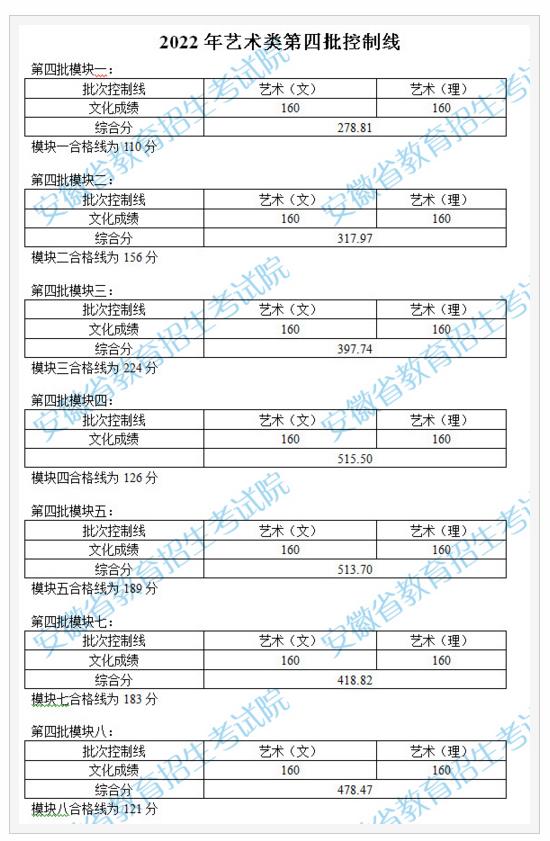 2022 年艺术类第四批控制线

第四批模块一：

| 批次控制线 | 艺术（文） | 艺术（理） |
|---|---|---|
| 文化成绩 | 160 | 160 |
| 综合分 | 278.81 | |

模块一合格线为 110 分

第四批模块二：

| 批次控制线 | 艺术（文） | 艺术（理） |
|---|---|---|
| 文化成绩 | 160 | 160 |
| 综合分 | 317.97 | |

模块二合格线为 156 分

第四批模块三：

| 批次控制线 | 艺术（文） | 艺术（理） |
|---|---|---|
| 文化成绩 | 160 | 160 |
| 综合分 | 397.74 | |

模块三合格线为 224 分

第四批模块四：

| 批次控制线 | 艺术（文） | 艺术（理） |
|---|---|---|
| 文化成绩 | 160 | 160 |
| | 515.50 | |

模块四合格线为 126 分

第四批模块五：

| 批次控制线 | 艺术（文） | 艺术（理） |
|---|---|---|
| 文化成绩 | 160 | 160 |
| 综合分 | 513.70 | |

模块五合格线为 189 分

第四批模块七：

| 批次控制线 | 艺术（文） | 艺术（理） |
|---|---|---|
| 文化成绩 | 160 | 160 |
| 综合分 | 418.82 | |

模块七合格线为 183 分

第四批模块八：

| 批次控制线 | 艺术（文） | 艺术（理） |
|---|---|---|
| 文化成绩 | 160 | 160 |
| 综合分 | 478.47 | |

模块八合格线为 121 分

安徽省教育招生考试院